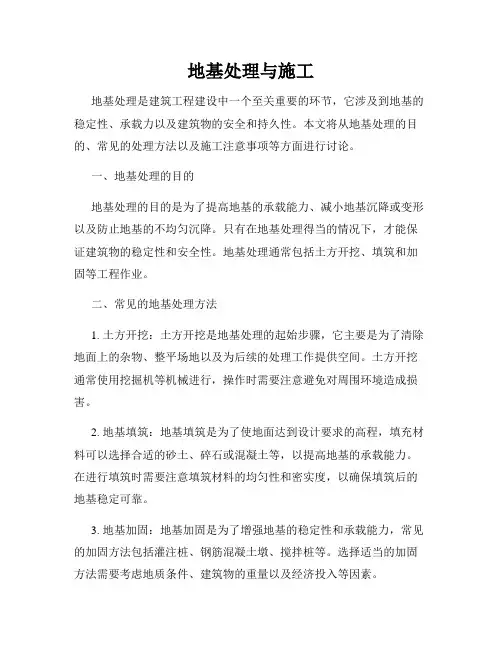 地基处理与施工

地基处理是建筑工程建设中一个至关重要的环节，它涉及到地基的稳定性、承载力以及建筑物的安全和持久性。本文将从地基处理的目的、常见的处理方法以及施工注意事项等方面进行讨论。

一、地基处理的目的

地基处理的目的是为了提高地基的承载能力、减小地基沉降或变形以及防止地基的不均匀沉降。只有在地基处理得当的情况下，才能保证建筑物的稳定性和安全性。地基处理通常包括土方开挖、填筑和加固等工程作业。

二、常见的地基处理方法

1. 土方开挖：土方开挖是地基处理的起始步骤，它主要是为了清除地面上的杂物、整平场地以及为后续的处理工作提供空间。土方开挖通常使用挖掘机等机械进行，操作时需要注意避免对周围环境造成损害。

2. 地基填筑：地基填筑是为了使地面达到设计要求的高程，填充材料可以选择合适的砂土、碎石或混凝土等，以提高地基的承载能力。在进行填筑时需要注意填筑材料的均匀性和密实度，以确保填筑后的地基稳定可靠。

3. 地基加固：地基加固是为了增强地基的稳定性和承载能力，常见的加固方法包括灌注桩、钢筋混凝土墩、搅拌桩等。选择适当的加固方法需要考虑地质条件、建筑物的重量以及经济投入等因素。